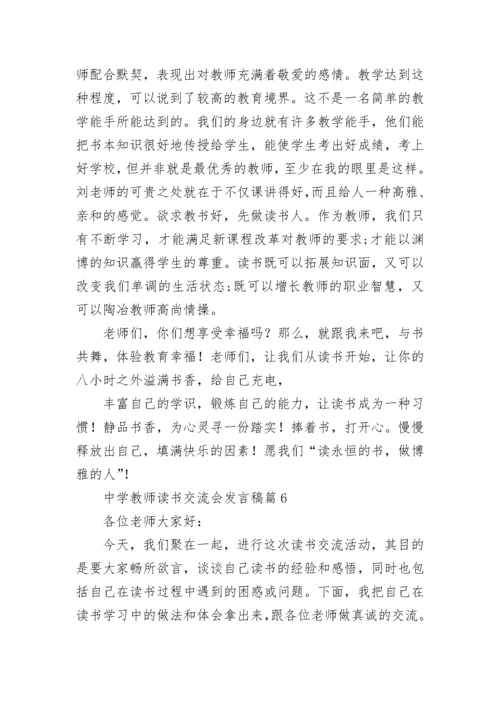 师配合默契，表现出对教师充满着敬爱的感情。教学达到这种程度，可以说到了较高的教育境界。这不是一名简单的教学能手所能达到的。我们的身边就有许多教学能手，他们能把书本知识很好地传授给学生，能使学生考出好成绩，考上好学校，但并非就是最优秀的教师，至少在我的眼里是这样。刘老师的可贵之处就在于不仅课讲得好，而且给人一种高雅、亲和的感觉。欲求教书好，先做读书人。作为教师，我们只有不断学习，才能满足新课程改革对教师的要求;才能以渊博的知识赢得学生的尊重。读书既可以拓展知识面，又可以改变我们单调的生活状态;既可以增长教师的职业智慧，又可以陶冶教师高尚情操。

老师们，你们想享受幸福吗？那么，就跟我来吧，与书共舞，体验教育幸福！老师们，让我们从读书开始，让你的八小时之外溢满书香，给自己充电，

丰富自己的学识，锻炼自己的能力，让读书成为一种习惯！静品书香，为心灵寻一份踏实！捧着书，打开心。慢慢释放出自己，填满快乐的因素！愿我们“读永恒的书，做博雅的人”!

中学教师读书交流会发言稿篇6

各位老师大家好：

今天，我们聚在一起，进行这次读书交流活动，其目的是要大家畅所欲言，谈谈自己读书的经验和感悟，同时也包括自己在读书过程中遇到的困惑或问题。下面，我把自己在读书学习中的做法和体会拿出来，跟各位老师做真诚的交流。